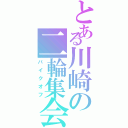 とある川崎の二輪集会

バイクオフ